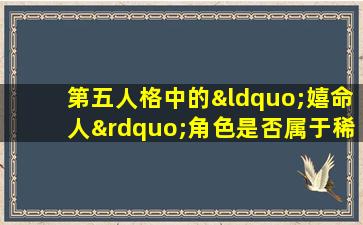 第五人格中的&ldquo;嬉命人&rdquo;角色是否属于稀